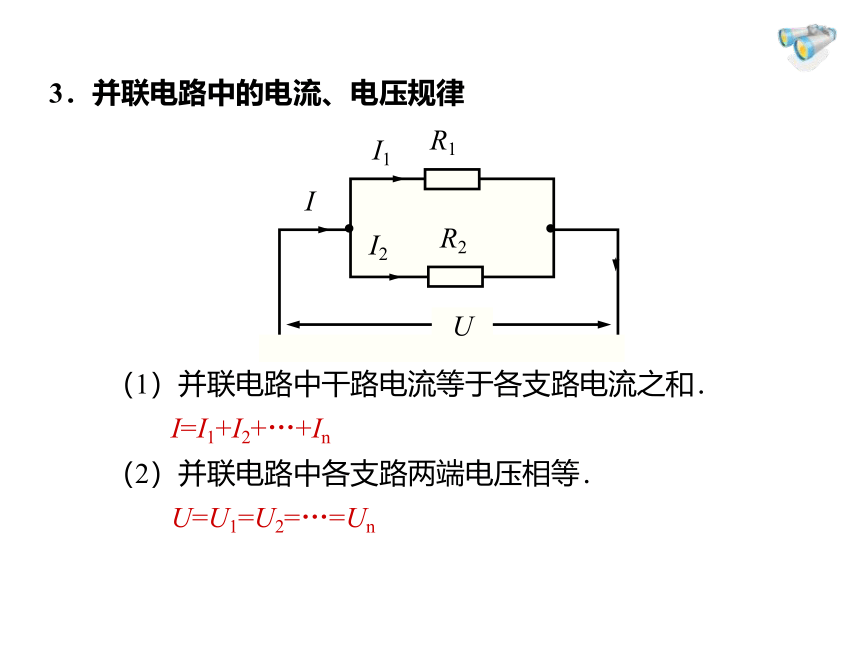 3．并联电路中的电流、电压规律

$I_1$ $R_1$
$I$
$I_2$ $R_2$
$U$

（1）并联电路中干路电流等于各支路电流之和．

$I=I_1+I_2+\cdots+I_n$

（2）并联电路中各支路两端电压相等．

$U=U_1=U_2=\cdots=U_n$